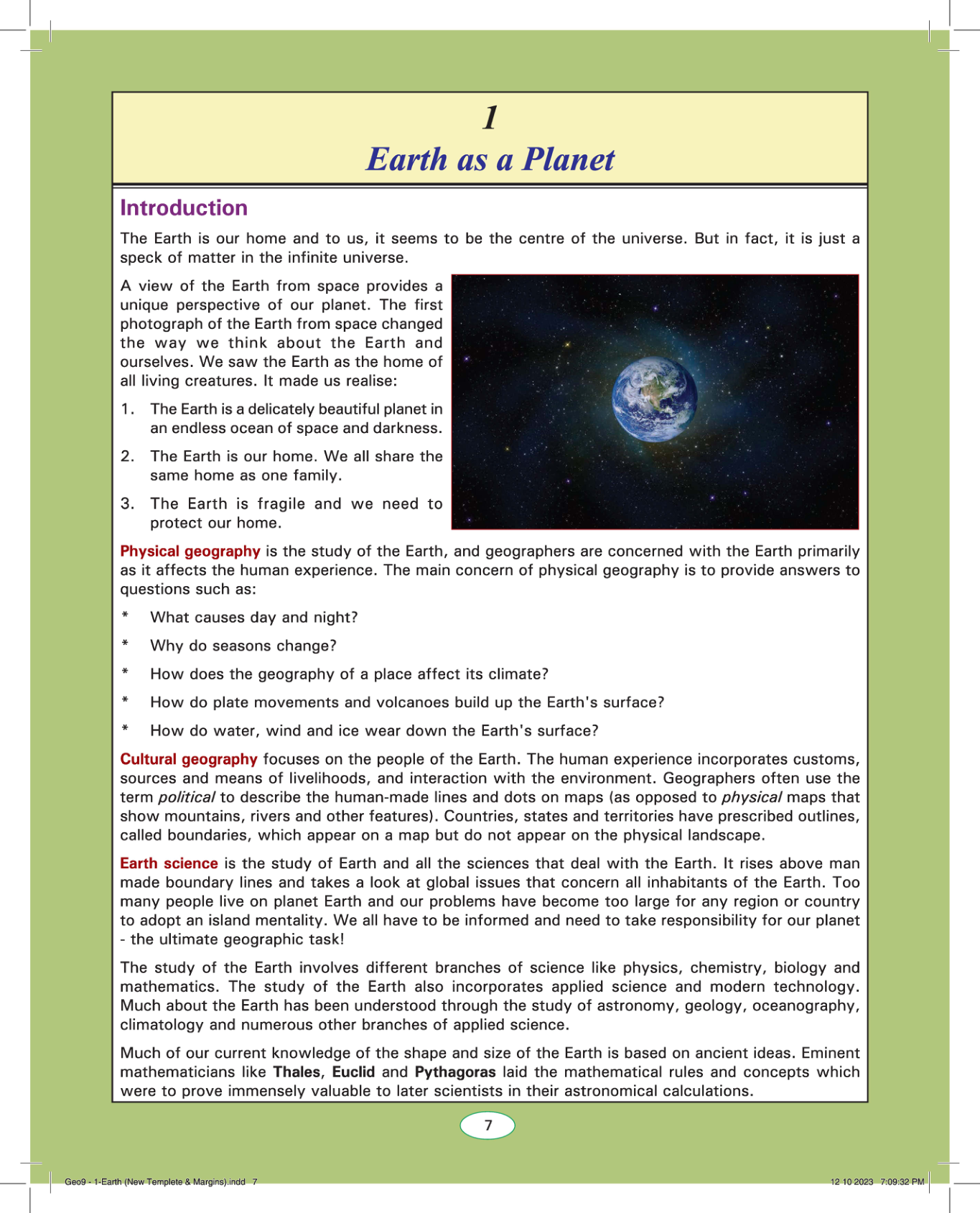 1
Earth as a Planet

Introduction

The Earth is our home and to us, it seems to be the centre of the universe. But in fact, it is just a speck of matter in the infinite universe.

A view of the Earth from space provides a unique perspective of our planet. The first photograph of the Earth from space changed the way we think about the Earth and ourselves. We saw the Earth as the home of all living creatures. It made us realise:

1. The Earth is a delicately beautiful planet in an endless ocean of space and darkness.

2. The Earth is our home. We all share the same home as one family.

3. The Earth is fragile and we need to protect our home.

Physical geography is the study of the Earth, and geographers are concerned with the Earth primarily as it affects the human experience. The main concern of physical geography is to provide answers to questions such as:

* What causes day and night?

* Why do seasons change?

* How does the geography of a place affect its climate?

* How do plate movements and volcanoes build up the Earth's surface?

* How do water, wind and ice wear down the Earth's surface?

Cultural geography focuses on the people of the Earth. The human experience incorporates customs, sources and means of livelihoods, and interaction with the environment. Geographers often use the term political to describe the human-made lines and dots on maps (as opposed to physical maps that show mountains, rivers and other features). Countries, states and territories have prescribed outlines, called boundaries, which appear on a map but do not appear on the physical landscape.

Earth science is the study of Earth and all the sciences that deal with the Earth. It rises above man made boundary lines and takes a look at global issues that concern all inhabitants of the Earth. Too many people live on planet Earth and our problems have become too large for any region or country to adopt an island mentality. We all have to be informed and need to take responsibility for our planet - the ultimate geographic task!

The study of the Earth involves different branches of science like physics, chemistry, biology and mathematics. The study of the Earth also incorporates applied science and modern technology. Much about the Earth has been understood through the study of astronomy, geology, oceanography, climatology and numerous other branches of applied science.

Much of our current knowledge of the shape and size of the Earth is based on ancient ideas. Eminent mathematicians like Thales, Euclid and Pythagoras laid the mathematical rules and concepts which were to prove immensely valuable to later scientists in their astronomical calculations.

7

Geo9 - 1-Earth (New Templete & Margins).indd 7

12 10 2023 7:09:32 PM